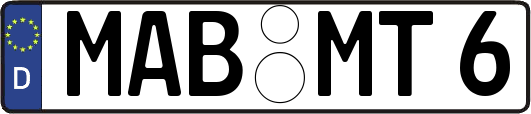 D MAB MT 6